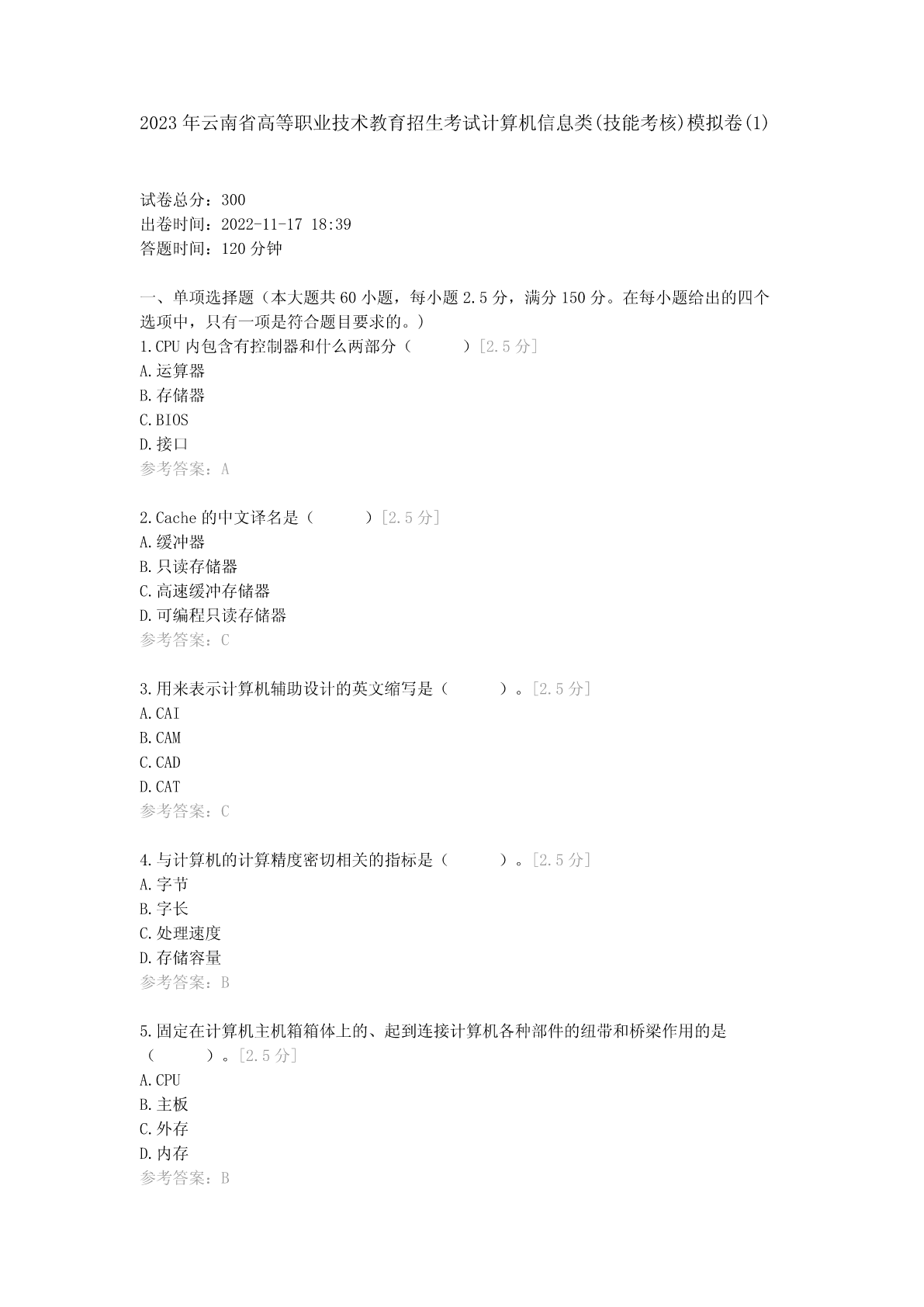 2023年云南省高等职业技术教育招生考试计算机信息类(技能考核)模拟卷(1)

试卷总分：300
出卷时间：2022-11-17 18:39
答题时间：120分钟

一、单项选择题（本大题共60小题，每小题2.5分，满分150分。在每小题给出的四个选项中，只有一项是符合题目要求的。）
1.CPU内包含有控制器和什么两部分（　　）[2.5分]
A.运算器
B.存储器
C.BIOS
D.接口
参考答案：A

2.Cache的中文译名是（　　）[2.5分]
A.缓冲器
B.只读存储器
C.高速缓冲存储器
D.可编程只读存储器
参考答案：C

3.用来表示计算机辅助设计的英文缩写是（　　）。[2.5分]
A.CAI
B.CAM
C.CAD
D.CAT
参考答案：C

4.与计算机的计算精度密切相关的指标是（　　）。[2.5分]
A.字节
B.字长
C.处理速度
D.存储容量
参考答案：B

5.固定在计算机主机箱箱体上的、起到连接计算机各种部件的纽带和桥梁作用的是（　　）。[2.5分]
A.CPU
B.主板
C.外存
D.内存
参考答案：B